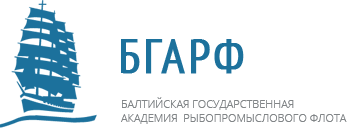 БГАРФ

БАЛТИЙСКАЯ ГОСУДАРСТВЕННАЯ АКАДЕМИЯ РЫБОПРОМЫСЛОВОГО ФЛОТА